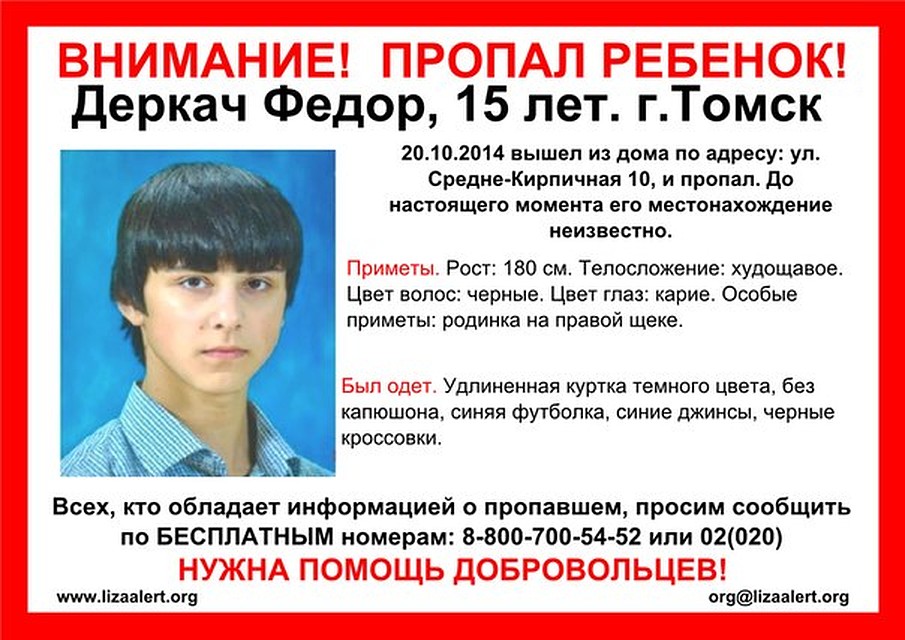 ВНИМАНИЕ! ПРОПАЛ РЕБЕНОК!
Деркач Федор, 15 лет. г.Томск

20.10.2014 вышел из дома по адресу: ул. Средне-Кирпичная 10, и пропал. До настоящего момента его местонахождение неизвестно.

Приметы. Рост: 180 см. Телосложение: худощавое. Цвет волос: черные. Цвет глаз: карие. Особые приметы: родинка на правой щеке.

Был одет. Удлиненная куртка темного цвета, без капюшона, синяя футболка, синие джинсы, черные кроссовки.

Всех, кто обладает информацией о пропавшем, просим сообщить по БЕСПЛАТНЫМ номерам: 8-800-700-54-52 или 02(020)
НУЖНА ПОМОЩЬ ДОБРОВОЛЬЦЕВ!

www.lizaalert.org
org@lizaalert.org